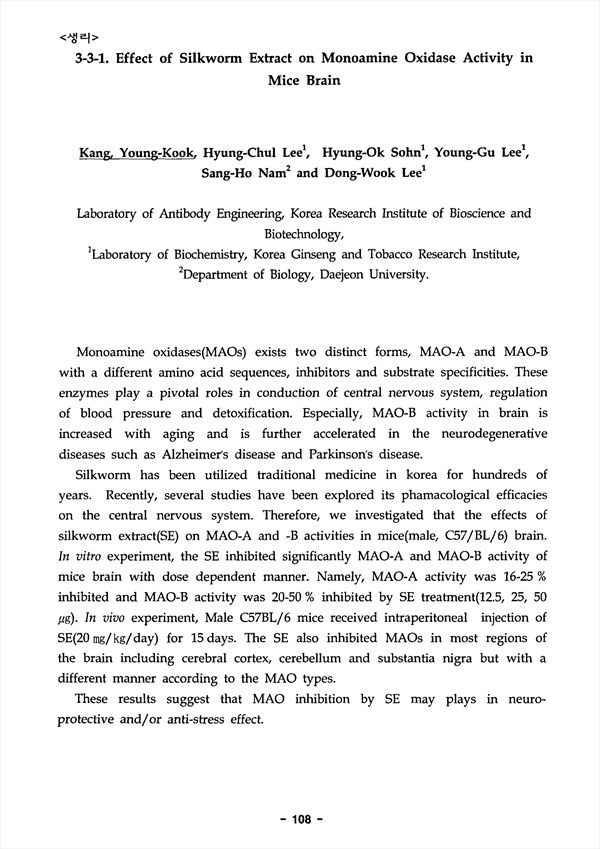 <생리>

3-3-1. Effect of Silkworm Extract on Monoamine Oxidase Activity in Mice Brain

Kang, Young-Kook, Hyung-Chul Lee$^1$, Hyung-Ok Sohn$^1$, Young-Gu Lee$^1$, Sang-Ho Nam$^2$ and Dong-Wook Lee$^1$

Laboratory of Antibody Engineering, Korea Research Institute of Bioscience and Biotechnology,
$^1$Laboratory of Biochemistry, Korea Ginseng and Tobacco Research Institute,
$^2$Department of Biology, Daejeon University.

Monoamine oxidases(MAOs) exists two distinct forms, MAO-A and MAO-B with a different amino acid sequences, inhibitors and substrate specificities. These enzymes play a pivotal roles in conduction of central nervous system, regulation of blood pressure and detoxification. Especially, MAO-B activity in brain is increased with aging and is further accelerated in the neurodegenerative diseases such as Alzheimer's disease and Parkinson's disease.

Silkworm has been utilized traditional medicine in korea for hundreds of years. Recently, several studies have been explored its phamacological efficacies on the central nervous system. Therefore, we investigated that the effects of silkworm extract(SE) on MAO-A and -B activities in mice(male, C57/BL/6) brain. In vitro experiment, the SE inhibited significantly MAO-A and MAO-B activity of mice brain with dose dependent manner. Namely, MAO-A activity was 16-25 % inhibited and MAO-B activity was 20-50 % inhibited by SE treatment(12.5, 25, 50 ㎍). In vivo experiment, Male C57BL/6 mice received intraperitoneal injection of SE(20 ㎎/㎏/day) for 15 days. The SE also inhibited MAOs in most regions of the brain including cerebral cortex, cerebellum and substantia nigra but with a different manner according to the MAO types.

These results suggest that MAO inhibition by SE may plays in neuroprotective and/or anti-stress effect.

- 108 -